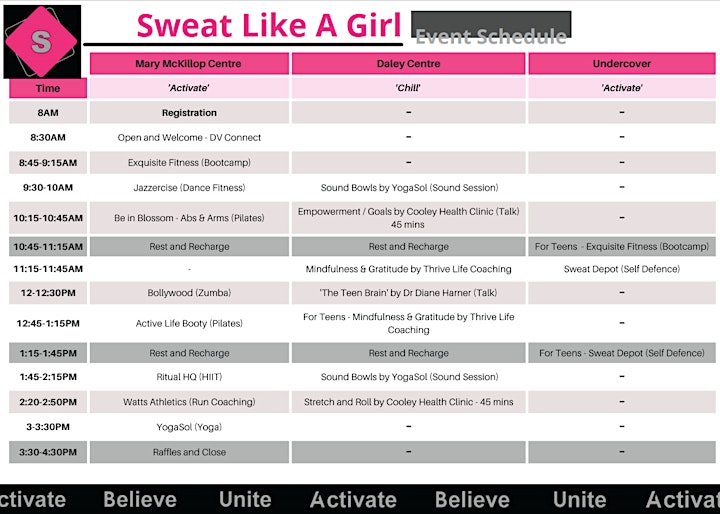 S

Sweat Like A Girl

Event Schedule

| | Mary McKillop Centre | Daley Centre | Undercover |
|---|---|---|---|
| Time | 'Activate' | 'Chill' | 'Activate' |
| 8AM | Registration | - | - |
| 8:30AM | Open and Welcome - DV Connect | - | - |
| 8:45-9:15AM | Exquisite Fitness (Bootcamp) | - | - |
| 9:30-10AM | Jazzercise (Dance Fitness) | Sound Bowls by YogaSol (Sound Session) | - |
| 10:15-10:45AM | Be in Blossom - Abs & Arms (Pilates) | Empowerment / Goals by Cooley Health Clinic (Talk) 45 mins | - |
| 10:45-11:15AM | Rest and Recharge | Rest and Recharge | For Teens - Exquisite Fitness (Bootcamp) |
| 11:15-11:45AM | - | Mindfulness & Gratitude by Thrive Life Coaching | Sweat Depot (Self Defence) |
| 12-12:30PM | Bollywood (Zumba) | 'The Teen Brain' by Dr Diane Harner (Talk) | - |
| 12:45-1:15PM | Active Life Booty (Pilates) | For Teens - Mindfulness & Gratitude by Thrive Life Coaching | - |
| 1:15-1:45PM | Rest and Recharge | Rest and Recharge | For Teens - Sweat Depot (Self Defence) |
| 1:45-2:15PM | Ritual HQ (HIIT) | Sound Bowls by YogaSol (Sound Session) | - |
| 2:20-2:50PM | Watts Athletics (Run Coaching) | Stretch and Roll by Cooley Health Clinic - 45 mins | - |
| 3-3:30PM | YogaSol (Yoga) | - | - |
| 3:30-4:30PM | Raffles and Close | - | - |

ctivate Believe Unite Activate Believe Unite Activat